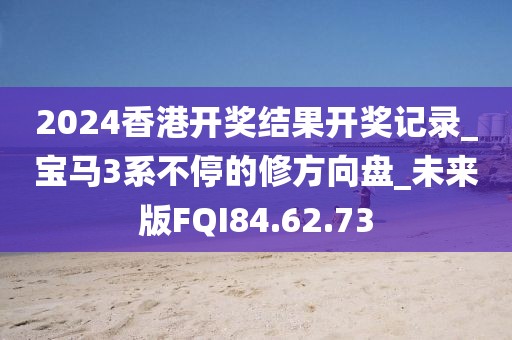 2024香港开奖结果开奖记录_宝马3系不停的修方向盘_未来版FQI84.62.73